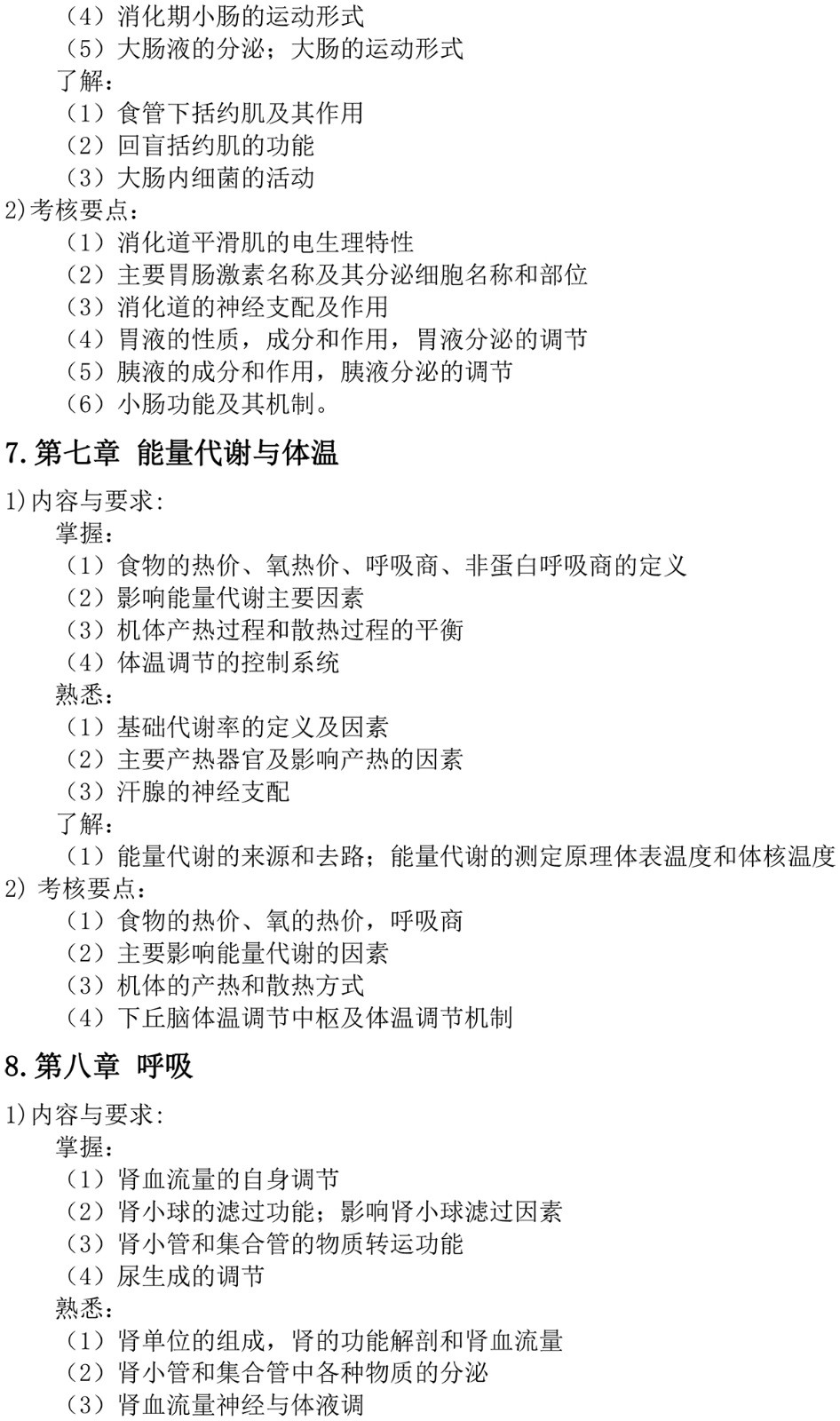 （4）消化期小肠的运动形式
（5）大肠液的分泌；大肠的运动形式
了解：
（1）食管下括约肌及其作用
（2）回盲括约肌的功能
（3）大肠内细菌的活动
2)考核要点：
（1）消化道平滑肌的电生理特性
（2）主要胃肠激素名称及其分泌细胞名称和部位
（3）消化道的神经支配及作用
（4）胃液的性质，成分和作用，胃液分泌的调节
（5）胰液的成分和作用，胰液分泌的调节
（6）小肠功能及其机制。

7.第七章 能量代谢与体温

1)内容与要求:
掌握：
（1）食物的热价、氧热价、呼吸商、非蛋白呼吸商的定义
（2）影响能量代谢主要因素
（3）机体产热过程和散热过程的平衡
（4）体温调节的控制系统
熟悉：
（1）基础代谢率的定义及因素
（2）主要产热器官及影响产热的因素
（3）汗腺的神经支配
了解：
（1）能量代谢的来源和去路；能量代谢的测定原理体表温度和体核温度
2) 考核要点：
（1）食物的热价、氧的热价，呼吸商
（2）主要影响能量代谢的因素
（3）机体的产热和散热方式
（4）下丘脑体温调节中枢及体温调节机制

8.第八章 呼吸

1)内容与要求:
掌握：
（1）肾血流量的自身调节
（2）肾小球的滤过功能；影响肾小球滤过因素
（3）肾小管和集合管的物质转运功能
（4）尿生成的调节
熟悉：
（1）肾单位的组成，肾的功能解剖和肾血流量
（2）肾小管和集合管中各种物质的分泌
（3）肾血流量神经与体液调